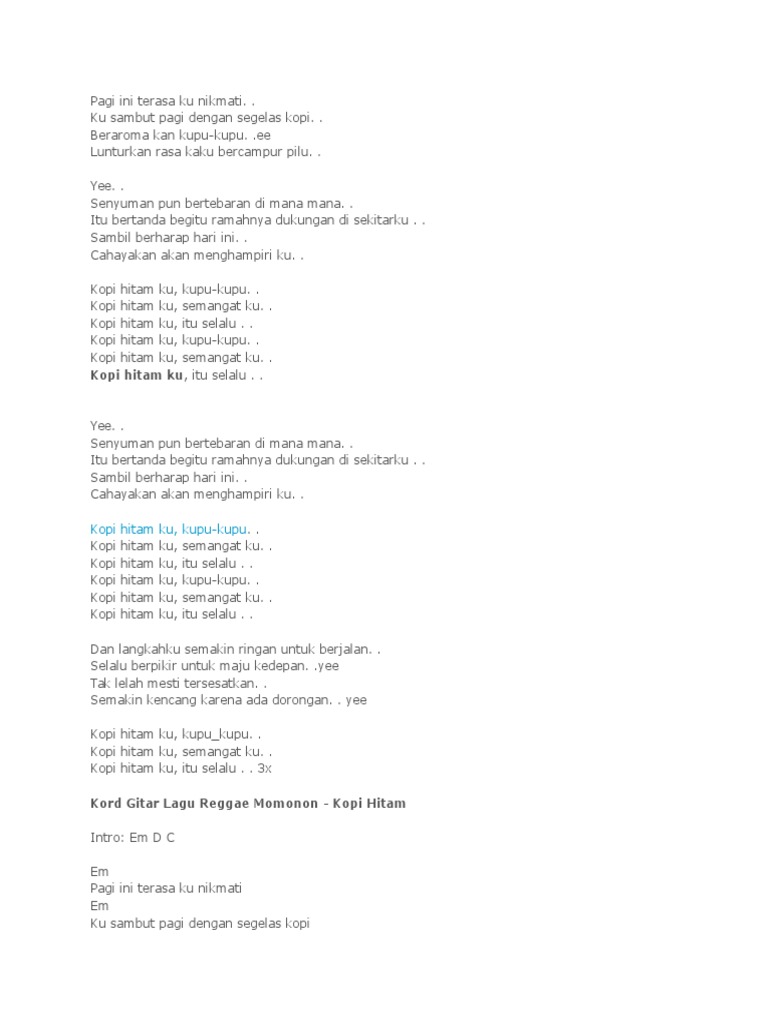 Pagi ini terasa ku nikmati. .
Ku sambut pagi dengan segelas kopi. .
Beraroma kan kupu-kupu. .ee
Lunturkan rasa kaku bercampur pilu. .

Yee. .
Senyuman pun bertebaran di mana mana. .
Itu bertanda begitu ramahnya dukungan di sekitarku . .
Sambil berharap hari ini. .
Cahayakan akan menghampiri ku. .

Kopi hitam ku, kupu-kupu. .
Kopi hitam ku, semangat ku. .
Kopi hitam ku, itu selalu . .
Kopi hitam ku, kupu-kupu. .
Kopi hitam ku, semangat ku. .
Kopi hitam ku, itu selalu . .

Yee. .
Senyuman pun bertebaran di mana mana. .
Itu bertanda begitu ramahnya dukungan di sekitarku . .
Sambil berharap hari ini. .
Cahayakan akan menghampiri ku. .

Kopi hitam ku, kupu-kupu. .
Kopi hitam ku, semangat ku. .
Kopi hitam ku, itu selalu . .
Kopi hitam ku, kupu-kupu. .
Kopi hitam ku, semangat ku. .
Kopi hitam ku, itu selalu . .

Dan langkahku semakin ringan untuk berjalan. .
Selalu berpikir untuk maju kedepan. .yee
Tak lelah mesti tersesatkan. .
Semakin kencang karena ada dorongan. . yee

Kopi hitam ku, kupu_kupu. .
Kopi hitam ku, semangat ku. .
Kopi hitam ku, itu selalu . . 3x

Kord Gitar Lagu Reggae Momonon - Kopi Hitam

Intro: Em D C

Em
Pagi ini terasa ku nikmati
Em
Ku sambut pagi dengan segelas kopi